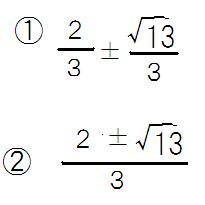 ① $\frac{2}{3} \pm \frac{\sqrt{13}}{3}$

② $\frac{2 \pm \sqrt{13}}{3}$